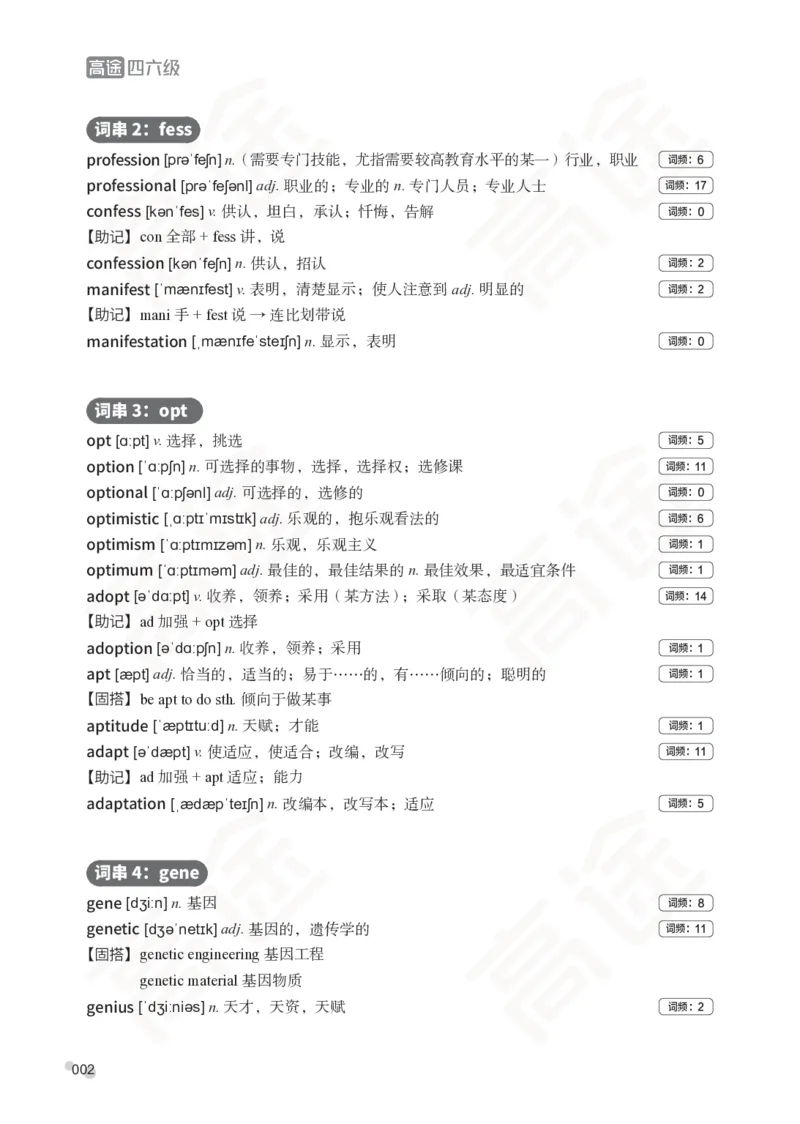 高途 四六级

词串 2：fess

profession [prəˈfeʃn] n.（需要专门技能，尤指需要较高教育水平的某一）行业，职业 词频：6

professional [prəˈfeʃənl] adj. 职业的；专业的 n. 专门人员；专业人士 词频：17

confess [kənˈfes] v. 供认，坦白，承认；忏悔，告解 词频：0

【助记】con 全部 + fess 讲，说

confession [kənˈfeʃn] n. 供认，招认 词频：2

manifest [ˈmænɪfest] v. 表明，清楚显示；使人注意到 adj. 明显的 词频：2

【助记】mani 手 + fest 说 → 连比划带说

manifestation [ˌmænɪfeˈsteɪʃn] n. 显示，表明 词频：0

词串 3：opt

opt [ɑːpt] v. 选择，挑选 词频：5

option [ˈɑːpʃn] n. 可选择的事物，选择，选择权；选修课 词频：11

optional [ˈɑːpʃənl] adj. 可选择的，选修的 词频：0

optimistic [ˌɑːptɪˈmɪstɪk] adj. 乐观的，抱乐观看法的 词频：6

optimism [ˈɑːptɪmɪzəm] n. 乐观，乐观主义 词频：1

optimum [ˈɑːptɪməm] adj. 最佳的，最佳结果的 n. 最佳效果，最适宜条件 词频：1

adopt [əˈdɑːpt] v. 收养，领养；采用（某方法）；采取（某态度） 词频：14

【助记】ad 加强 + opt 选择

adoption [əˈdɑːpʃn] n. 收养，领养；采用 词频：1

apt [æpt] adj. 恰当的，适当的；易于……的，有……倾向的；聪明的 词频：1

【固搭】be apt to do sth. 倾向于做某事

aptitude [ˈæptɪtuːd] n. 天赋；才能 词频：1

adapt [əˈdæpt] v. 使适应，使适合；改编，改写 词频：11

【助记】ad 加强 + apt 适应；能力

adaptation [ˌædæpˈteɪʃn] n. 改编本，改写本；适应 词频：5

词串 4：gene

gene [dʒiːn] n. 基因 词频：8

genetic [dʒəˈnetɪk] adj. 基因的，遗传学的 词频：11

【固搭】genetic engineering 基因工程

genetic material 基因物质

genius [ˈdʒiːniəs] n. 天才，天资，天赋 词频：2

002